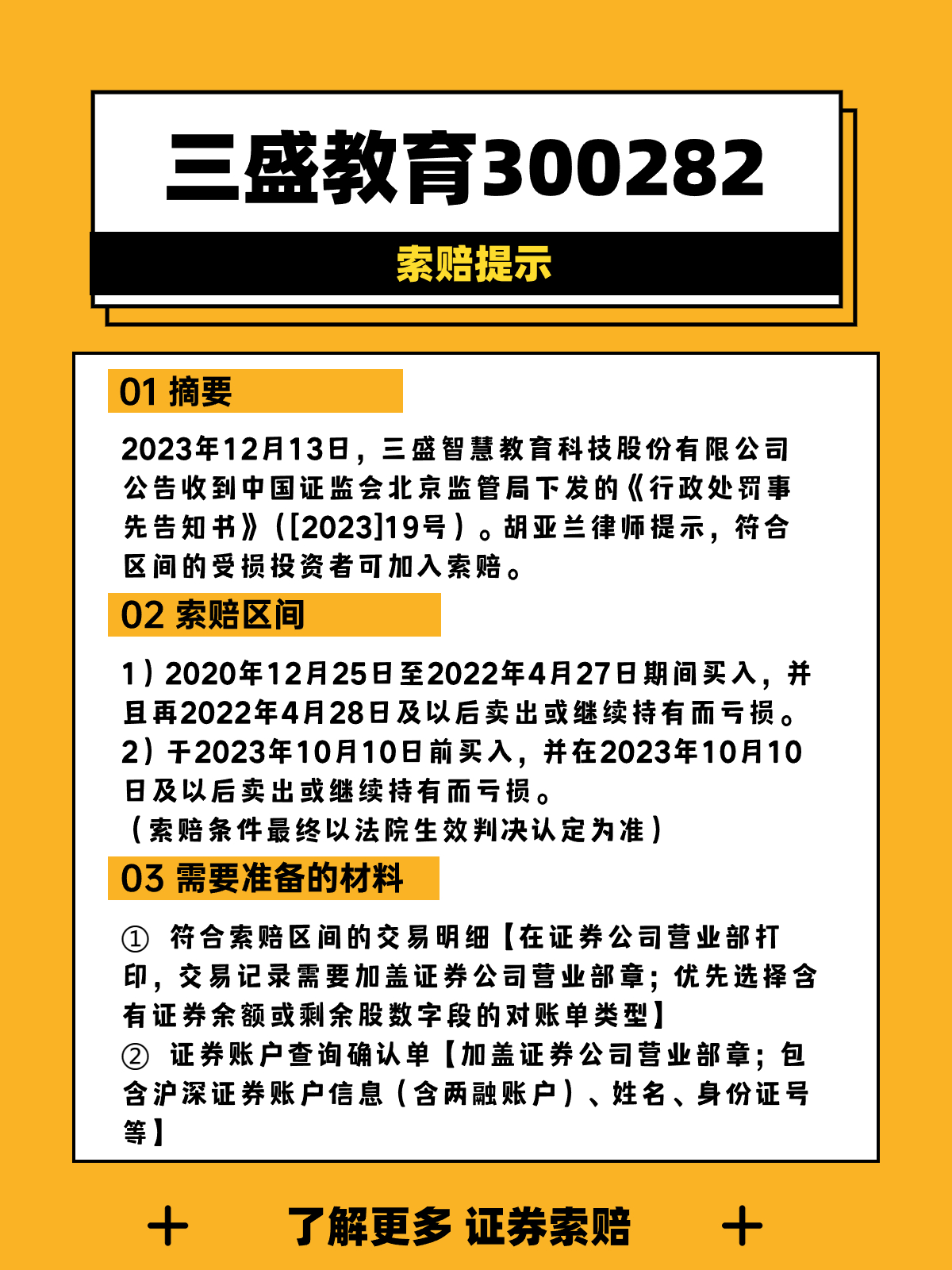 三盛教育300282

索赔提示

01 摘要

2023年12月13日，三盛智慧教育科技股份有限公司公告收到中国证监会北京监管局下发的《行政处罚事先告知书》（[2023]19号）。胡亚兰律师提示，符合区间的受损投资者可加入索赔。

02 索赔区间

1）2020年12月25日至2022年4月27日期间买入，并且再2022年4月28日及以后卖出或继续持有而亏损。
2）于2023年10月10日前买入，并在2023年10月10日及以后卖出或继续持有而亏损。
（索赔条件最终以法院生效判决认定为准）

03 需要准备的材料

① 符合索赔区间的交易明细【在证券公司营业部打印，交易记录需要加盖证券公司营业部章；优先选择含有证券余额或剩余股数字段的对账单类型】
② 证券账户查询确认单【加盖证券公司营业部章；包含沪深证券账户信息（含两融账户）、姓名、身份证号等】

+ 了解更多 证券索赔 +